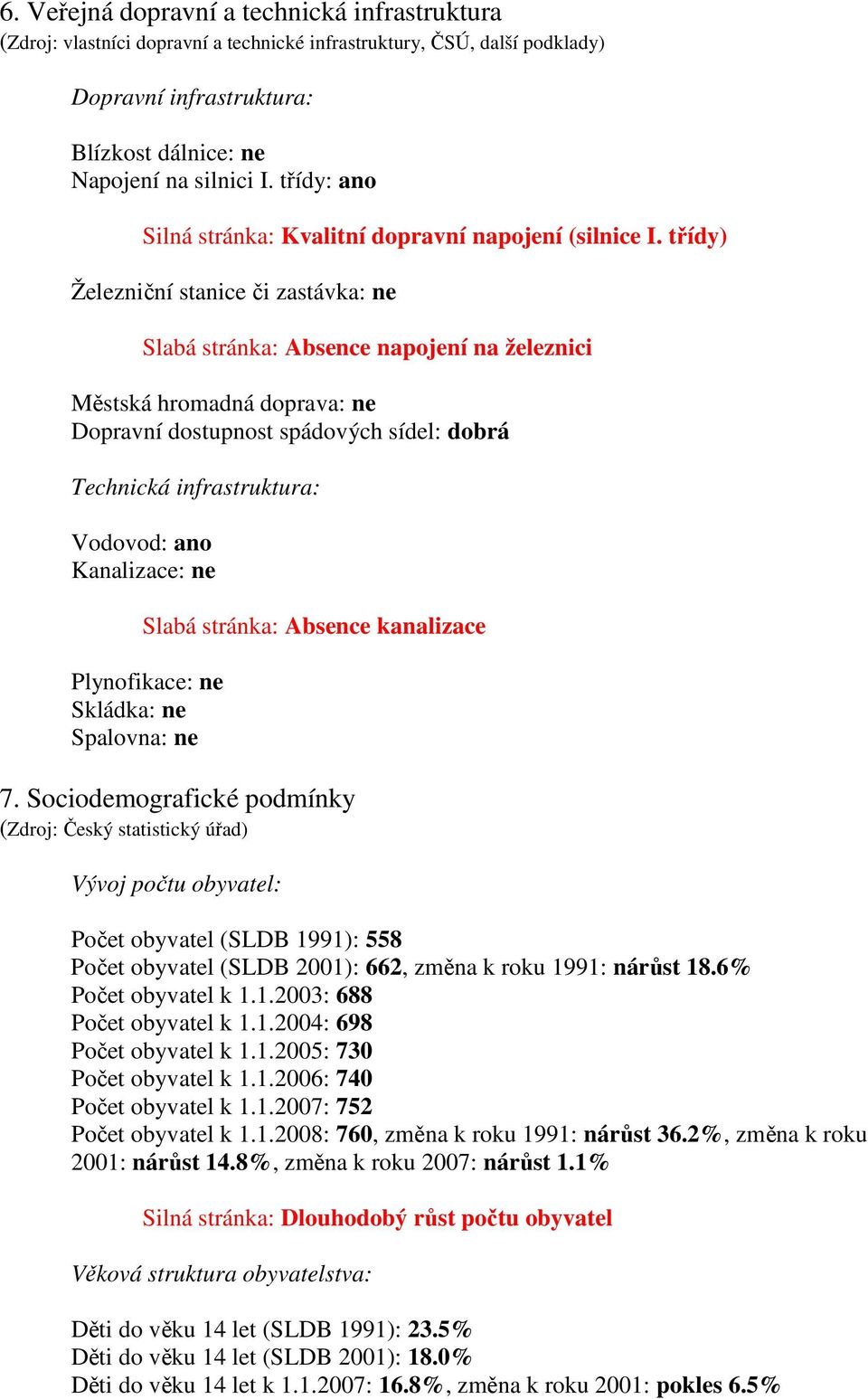 6. Veřejná dopravní a technická infrastruktura
(Zdroj: vlastníci dopravní a technické infrastruktury, ČSÚ, další podklady)

Dopravní infrastruktura:

Blízkost dálnice: ne
Napojení na silnici I. třídy: ano

Silná stránka: Kvalitní dopravní napojení (silnice I. třídy)

Železniční stanice či zastávka: ne

Slabá stránka: Absence napojení na železnici

Městská hromadná doprava: ne
Dopravní dostupnost spádových sídel: dobrá

Technická infrastruktura:

Vodovod: ano
Kanalizace: ne

Slabá stránka: Absence kanalizace

Plynofikace: ne
Skládka: ne
Spalovna: ne

7. Sociodemografické podmínky
(Zdroj: Český statistický úřad)

Vývoj počtu obyvatel:

Počet obyvatel (SLDB 1991): 558
Počet obyvatel (SLDB 2001): 662, změna k roku 1991: nárůst 18.6%
Počet obyvatel k 1.1.2003: 688
Počet obyvatel k 1.1.2004: 698
Počet obyvatel k 1.1.2005: 730
Počet obyvatel k 1.1.2006: 740
Počet obyvatel k 1.1.2007: 752
Počet obyvatel k 1.1.2008: 760, změna k roku 1991: nárůst 36.2%, změna k roku 2001: nárůst 14.8%, změna k roku 2007: nárůst 1.1%

Silná stránka: Dlouhodobý růst počtu obyvatel

Věková struktura obyvatelstva:

Děti do věku 14 let (SLDB 1991): 23.5%
Děti do věku 14 let (SLDB 2001): 18.0%
Děti do věku 14 let k 1.1.2007: 16.8%, změna k roku 2001: pokles 6.5%